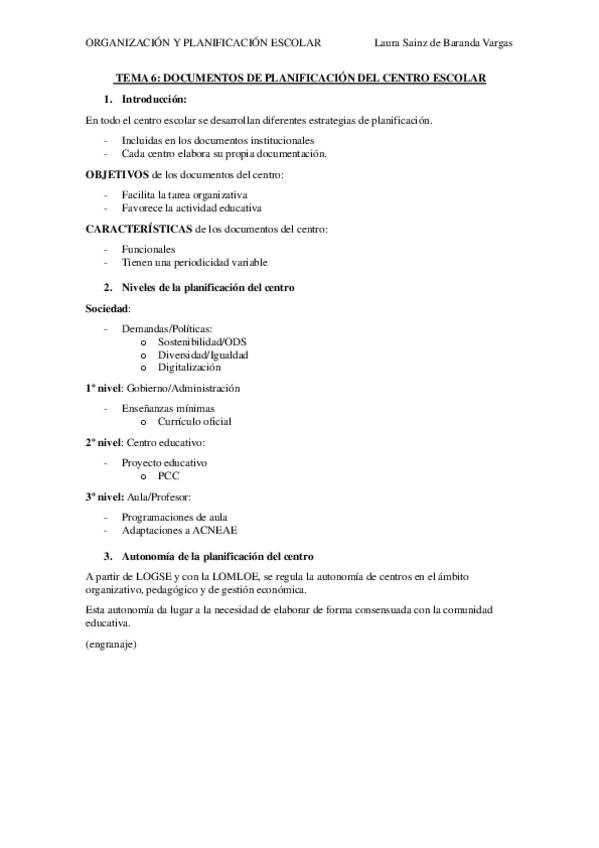 ORGANIZACIÓN Y PLANIFICACIÓN ESCOLAR    Laura Sainz de Baranda Vargas

TEMA 6: DOCUMENTOS DE PLANIFICACIÓN DEL CENTRO ESCOLAR

1. Introducción:

En todo el centro escolar se desarrollan diferentes estrategias de planificación.

- Incluidas en los documentos institucionales
- Cada centro elabora su propia documentación.

OBJETIVOS de los documentos del centro:

- Facilita la tarea organizativa
- Favorece la actividad educativa

CARACTERÍSTICAS de los documentos del centro:

- Funcionales
- Tienen una periodicidad variable

2. Niveles de la planificación del centro

Sociedad:

- Demandas/Políticas:
  o Sostenibilidad/ODS
  o Diversidad/Igualdad
  o Digitalización

1º nivel: Gobierno/Administración

- Enseñanzas mínimas
  o Currículo oficial

2º nivel: Centro educativo:

- Proyecto educativo
  o PCC

3º nivel: Aula/Profesor:

- Programaciones de aula
- Adaptaciones a ACNEAE

3. Autonomía de la planificación del centro

A partir de LOGSE y con la LOMLOE, se regula la autonomía de centros en el ámbito organizativo, pedagógico y de gestión económica.

Esta autonomía da lugar a la necesidad de elaborar de forma consensuada con la comunidad educativa.

(engranaje)